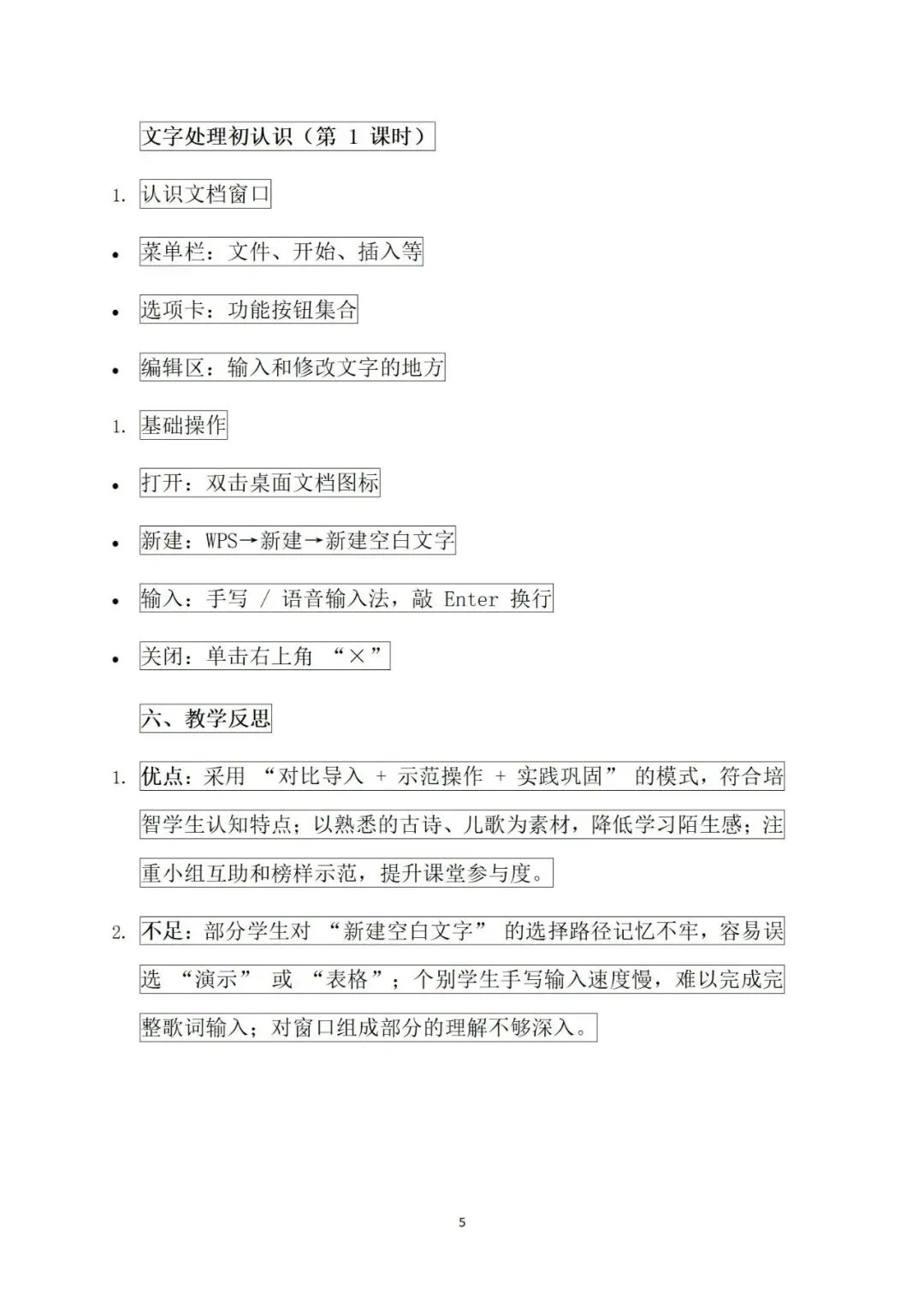 文字处理初认识（第 1 课时）

1. 认识文档窗口

• 菜单栏：文件、开始、插入等

• 选项卡：功能按钮集合

• 编辑区：输入和修改文字的地方

1. 基础操作

• 打开：双击桌面文档图标

• 新建：WPS→新建→新建空白文字

• 输入：手写 / 语音输入法，敲 Enter 换行

• 关闭：单击右上角 “×”

六、教学反思

1. 优点：采用 “对比导入 + 示范操作 + 实践巩固” 的模式，符合培智学生认知特点；以熟悉的古诗、儿歌为素材，降低学习陌生感；注重小组互助和榜样示范，提升课堂参与度。

2. 不足：部分学生对 “新建空白文字” 的选择路径记忆不牢，容易误选 “演示” 或 “表格”；个别学生手写输入速度慢，难以完成完整歌词输入；对窗口组成部分的理解不够深入。

5